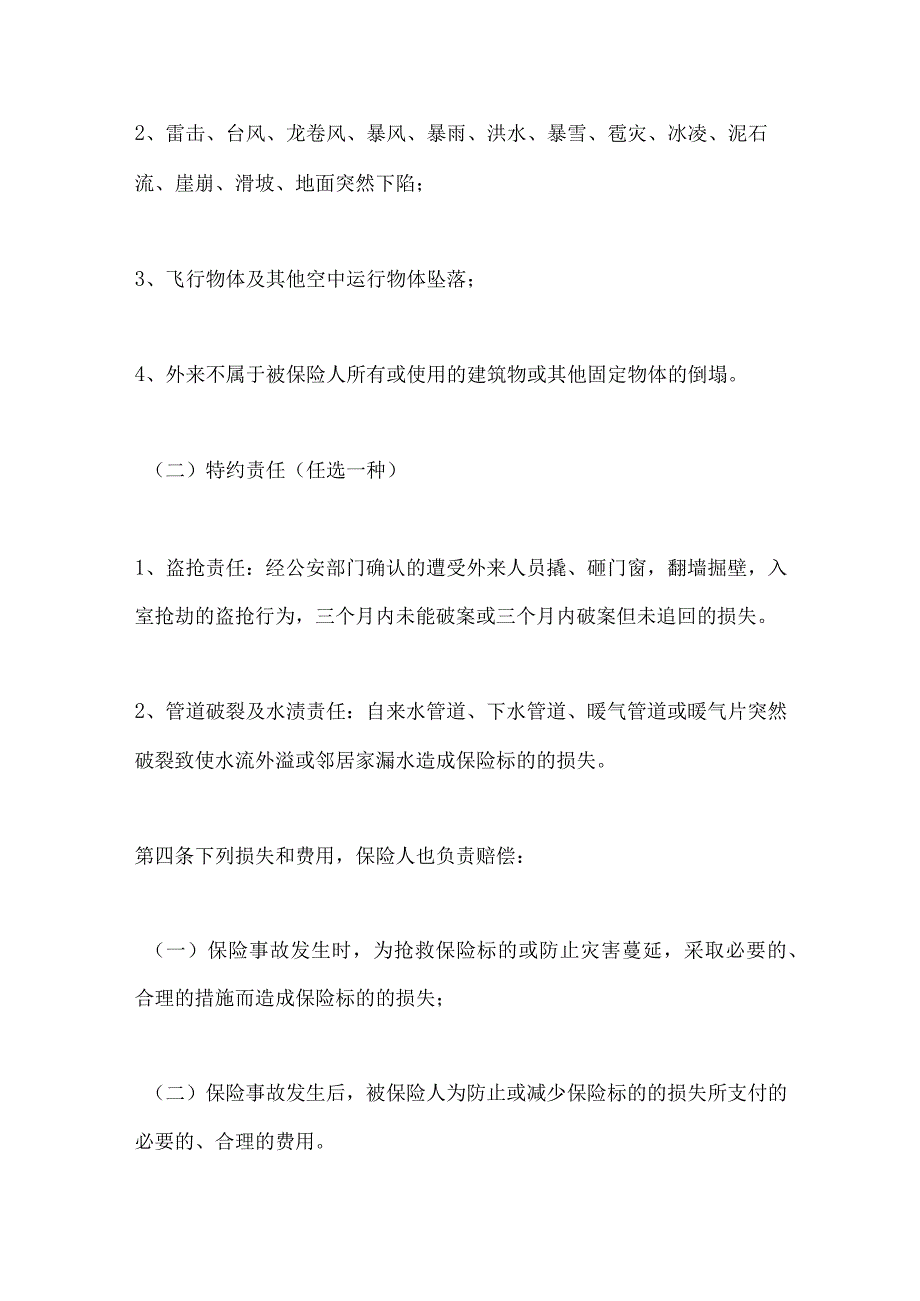 2、雷击、台风、龙卷风、暴风、暴雨、洪水、暴雪、雹灾、冰凌、泥石流、崖崩、滑坡、地面突然下陷；

3、飞行物体及其他空中运行物体坠落；

4、外来不属于被保险人所有或使用的建筑物或其他固定物体的倒塌。

（二）特约责任（任选一种）

1、盗抢责任：经公安部门确认的遭受外来人员撬、砸门窗，翻墙掘壁，入室抢劫的盗抢行为，三个月内未能破案或三个月内破案但未追回的损失。

2、管道破裂及水渍责任：自来水管道、下水管道、暖气管道或暖气片突然破裂致使水流外溢或邻居家漏水造成保险标的的损失。

第四条下列损失和费用，保险人也负责赔偿：

（一）保险事故发生时，为抢救保险标的或防止灾害蔓延，采取必要的、合理的措施而造成保险标的的损失；

（二）保险事故发生后，被保险人为防止或减少保险标的的损失所支付的必要的、合理的费用。